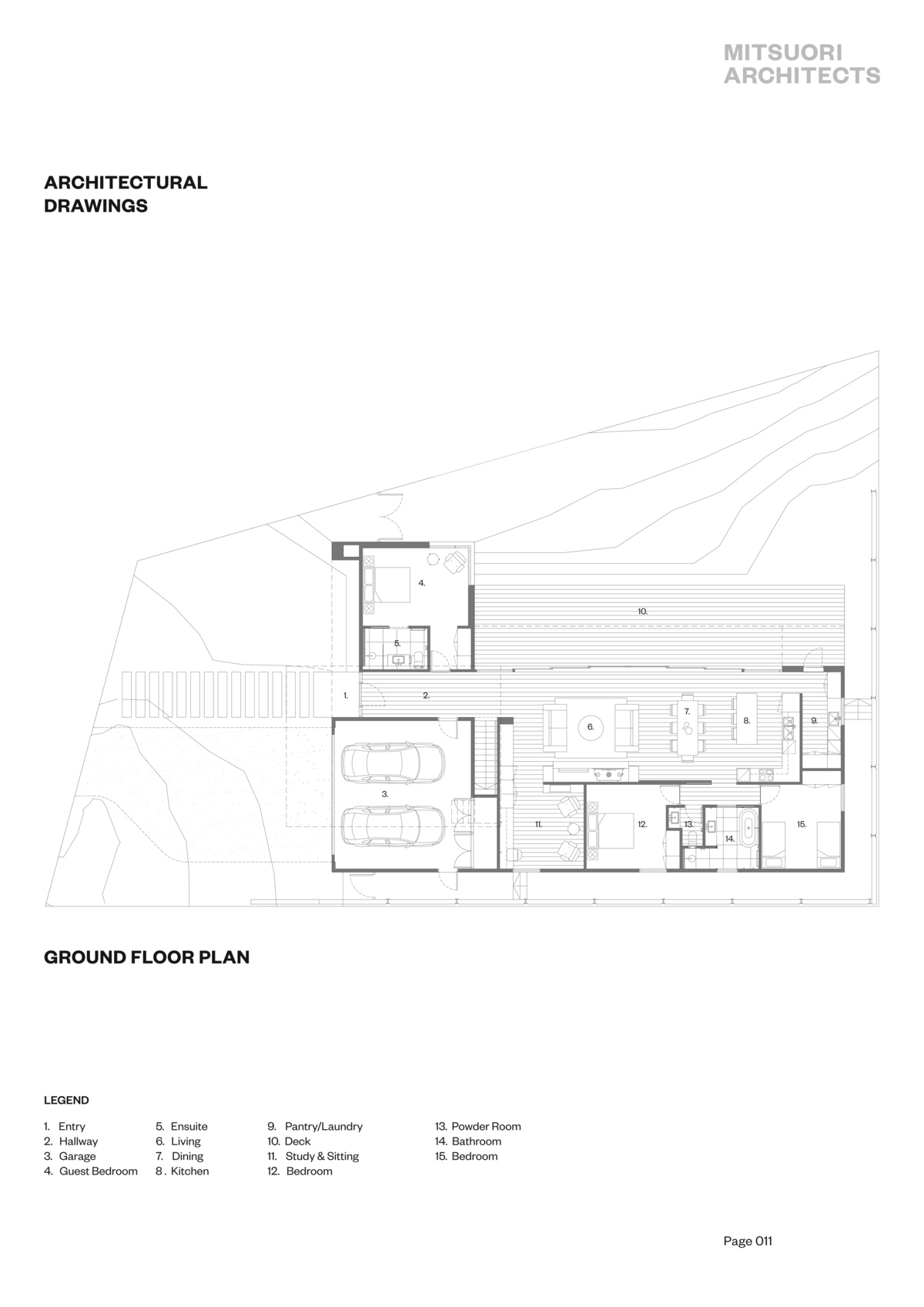 MITSUORI
ARCHITECTS

ARCHITECTURAL
DRAWINGS

4.

10.

5.

1.

2.

6.

7.

8.

9.

3.

11.

12.

13.

14.

15.

GROUND FLOOR PLAN

LEGEND

1. Entry
2. Hallway
3. Garage
4. Guest Bedroom

5. Ensuite
6. Living
7. Dining
8 . Kitchen

9. Pantry/Laundry
10. Deck
11. Study & Sitting
12. Bedroom

13. Powder Room
14. Bathroom
15. Bedroom

Page 011